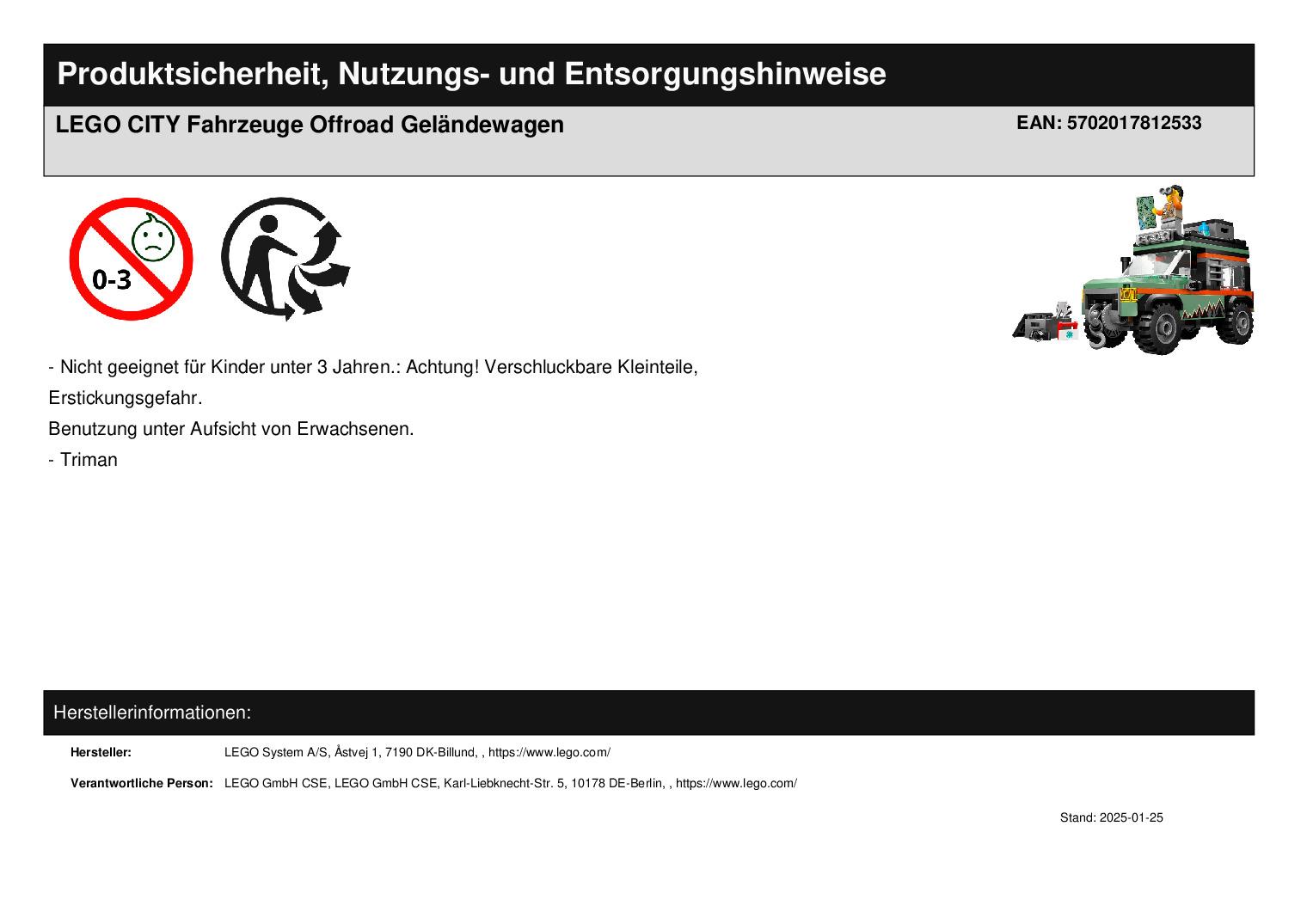 Produktsicherheit, Nutzungs- und Entsorgungshinweise

LEGO CITY Fahrzeuge Offroad Geländewagen

EAN: 5702017812533

0-3

- Nicht geeignet für Kinder unter 3 Jahren.: Achtung! Verschluckbare Kleinteile, Erstickungsgefahr.

Benutzung unter Aufsicht von Erwachsenen.

- Triman

Herstellerinformationen:

Hersteller: LEGO System A/S, Åstvej 1, 7190 DK-Billund, , https://www.lego.com/

Verantwortliche Person: LEGO GmbH CSE, LEGO GmbH CSE, Karl-Liebknecht-Str. 5, 10178 DE-Berlin, , https://www.lego.com/

Stand: 2025-01-25